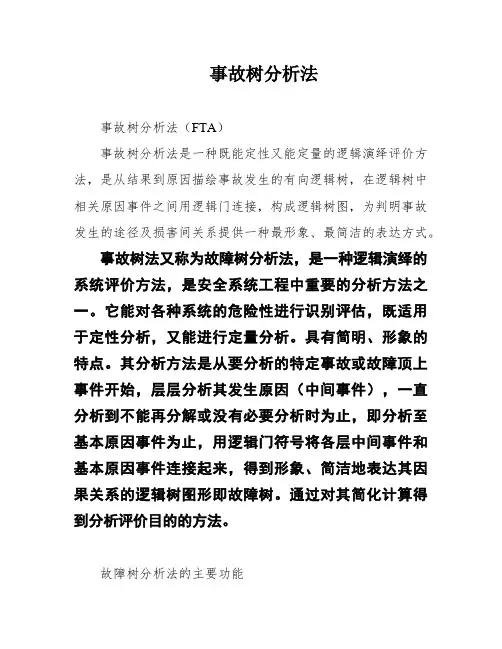 事故树分析法

事故树分析法（FTA）

事故树分析法是一种既能定性又能定量的逻辑演绎评价方法，是从结果到原因描绘事故发生的有向逻辑树，在逻辑树中相关原因事件之间用逻辑门连接，构成逻辑树图，为判明事故发生的途径及损害间关系提供一种最形象、最简洁的表达方式。

事故树法又称为故障树分析法，是一种逻辑演绎的系统评价方法，是安全系统工程中重要的分析方法之一。它能对各种系统的危险性进行识别评估，既适用于定性分析，又能进行定量分析。具有简明、形象的特点。其分析方法是从要分析的特定事故或故障顶上事件开始，层层分析其发生原因（中间事件），一直分析到不能再分解或没有必要分析时为止，即分析至基本原因事件为止，用逻辑门符号将各层中间事件和基本原因事件连接起来，得到形象、简洁地表达其因果关系的逻辑树图形即故障树。通过对其简化计算得到分析评价目的的方法。

故障树分析法的主要功能